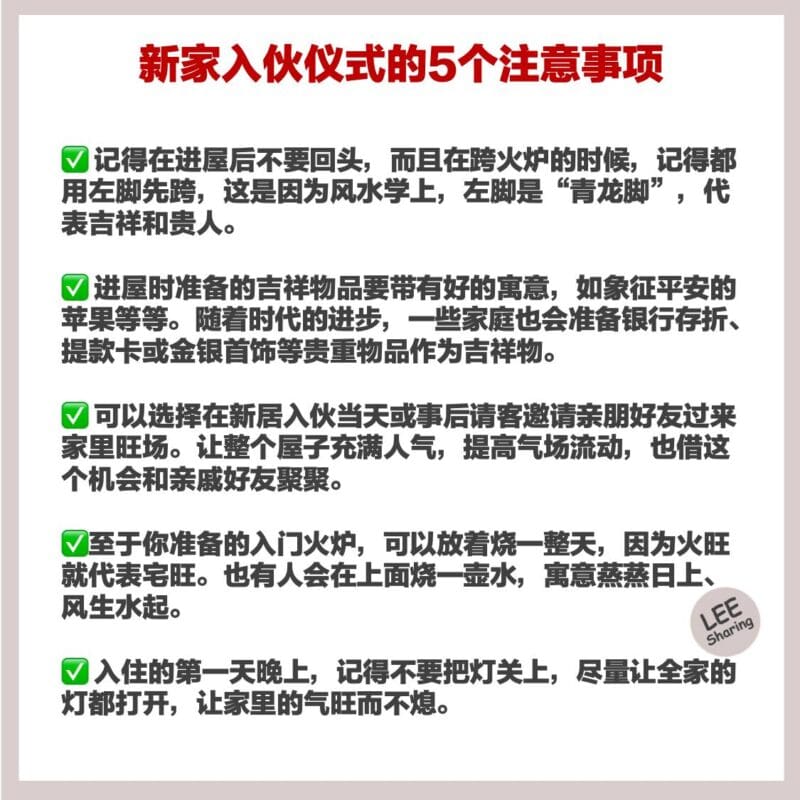 新家入伙仪式的5个注意事项

✅ 记得在进屋后不要回头，而且在跨火炉的时候，记得都用左脚先跨，这是因为风水学上，左脚是“青龙脚”，代表吉祥和贵人。

✅ 进屋时准备的吉祥物品要带有好的寓意，如象征平安的苹果等等。随着时代的进步，一些家庭也会准备银行存折、提款卡或金银首饰等贵重物品作为吉祥物。

✅ 可以选择在新居入伙当天或事后请客邀请亲朋好友过来家里旺场。让整个屋子充满人气，提高气场流动，也借这个机会和亲戚好友聚聚。

✅至于你准备的入门火炉，可以放着烧一整天，因为火旺就代表宅旺。也有人会在上面烧一壶水，寓意蒸蒸日上、风生水起。

LEE Sharing

✅ 入住的第一天晚上，记得不要把灯关上，尽量让全家的灯都打开，让家里的气旺而不熄。